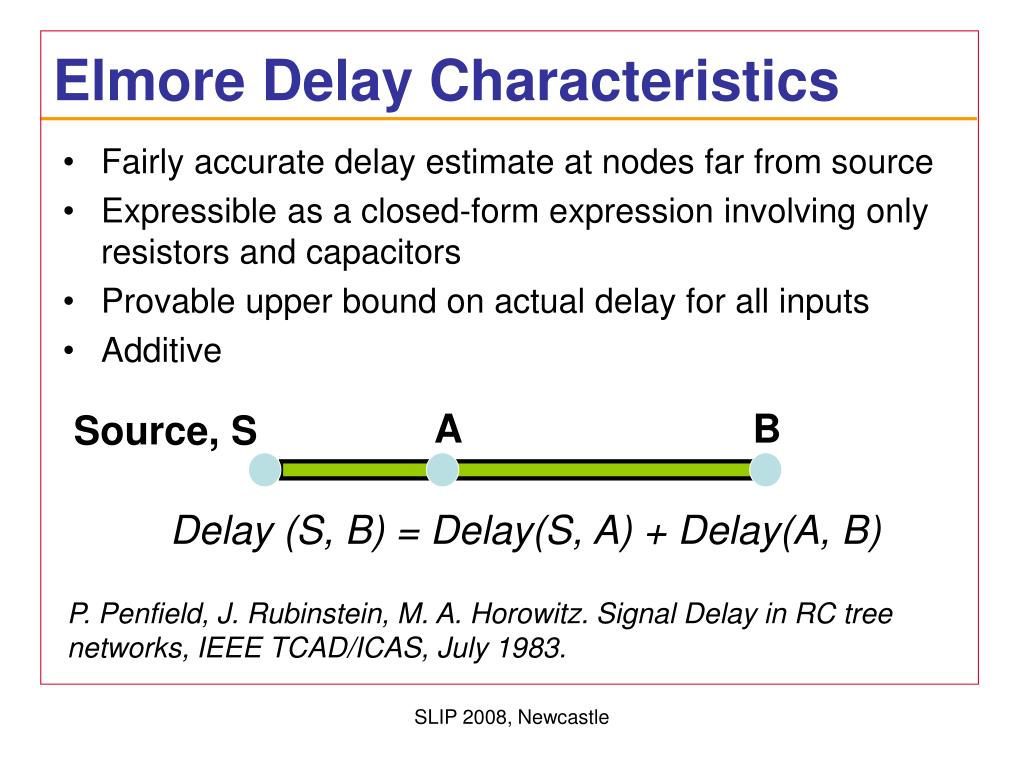 Elmore Delay Characteristics

• Fairly accurate delay estimate at nodes far from source
• Expressible as a closed-form expression involving only resistors and capacitors
• Provable upper bound on actual delay for all inputs
• Additive

Source, S
A
B

Delay (S, B) = Delay(S, A) + Delay(A, B)

P. Penfield, J. Rubinstein, M. A. Horowitz. Signal Delay in RC tree networks, IEEE TCAD/ICAS, July 1983.

SLIP 2008, Newcastle